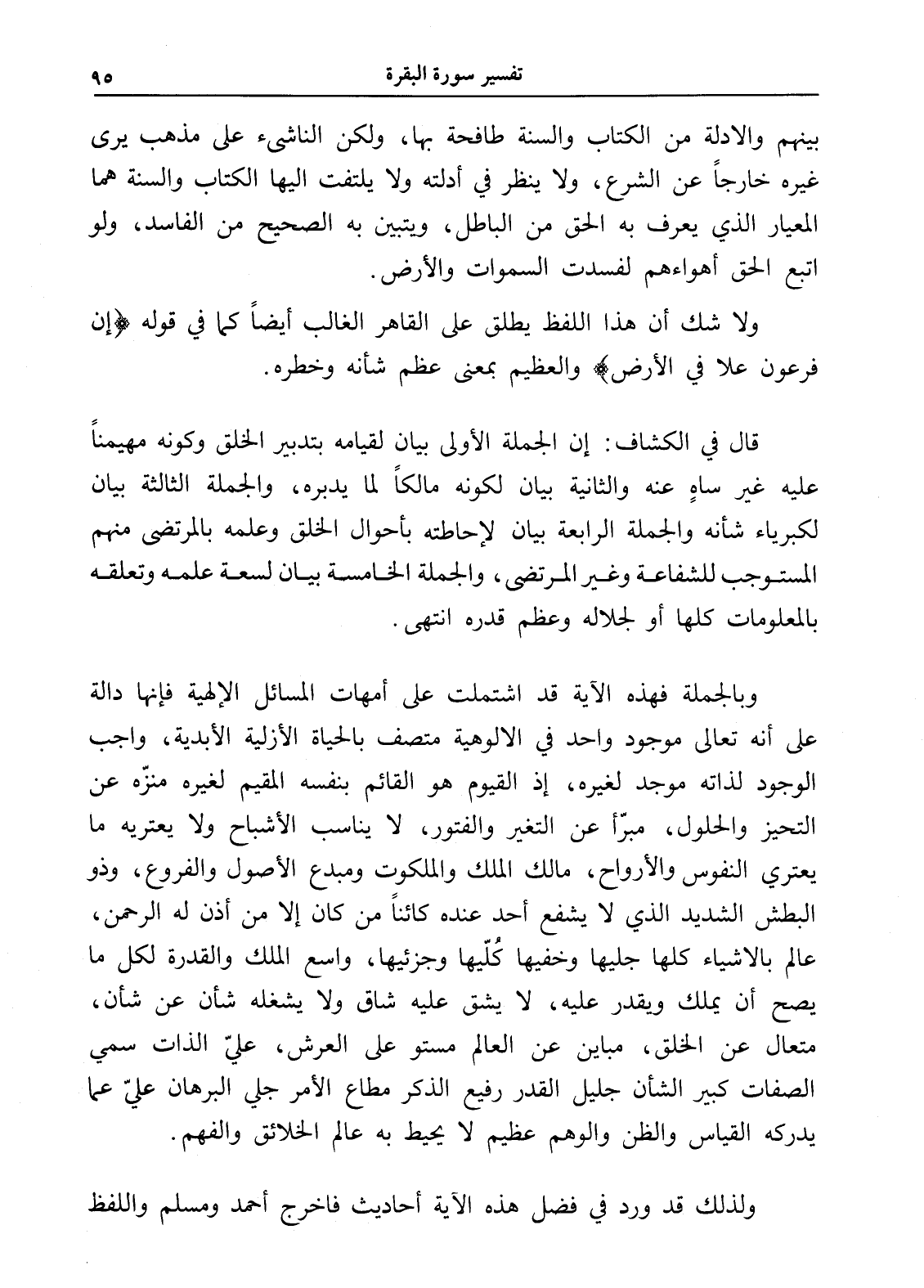 تفسير سورة البقرة ٩٥

بينهم والادلة من الكتاب والسنة طافحة بها، ولكن الناشىء على مذهب يرى غيره خارجاً عن الشرع، ولا ينظر في أدلته ولا يلتفت اليها الكتاب والسنة هما المعيار الذي يعرف به الحق من الباطل، ويتبين به الصحيح من الفاسد، ولو اتبع الحق أهواءهم لفسدت السموات والأرض.

ولا شك أن هذا اللفظ يطلق على القاهر الغالب أيضاً كما في قوله ﴿إن فرعون علا في الأرض﴾ والعظيم بمعنى عظم شأنه وخطره.

قال في الكشاف: إن الجملة الأولى بيان لقيامه بتدبير الخلق وكونه مهيمناً عليه غير ساهٍ عنه والثانية بيان لكونه مالكاً لما يدبره، والجملة الثالثة بيان لكبرياء شأنه والجملة الرابعة بيان لإحاطته بأحوال الخلق وعلمه بالمرتضى منهم المستوجب للشفاعة وغير المرتضى، والجملة الخامسة بيان لسعة علمه وتعلقه بالمعلومات كلها أو لجلاله وعظم قدره انتهى.

وبالجملة فهذه الآية قد اشتملت على أمهات المسائل الإلهية فإنها دالة على أنه تعالى موجود واحد في الالوهية متصف بالحياة الأزلية الأبدية، واجب الوجود لذاته موجد لغيره، إذ القيوم هو القائم بنفسه المقيم لغيره منزّه عن التحيز والحلول، مبرّأ عن التغير والفتور، لا يناسب الأشباح ولا يعتريه ما يعتري النفوس والأرواح، مالك الملك والملكوت ومبدع الأصول والفروع، وذو البطش الشديد الذي لا يشفع أحد عنده كائناً من كان إلا من أذن له الرحمن، عالم بالاشياء كلها جليها وخفيها كُلّيها وجزئيها، واسع الملك والقدرة لكل ما يصح أن يملك ويقدر عليه، لا يشق عليه شاق ولا يشغله شأن عن شأن، متعال عن الخلق، مباين عن العالم مستو على العرش، عليّ الذات سمي الصفات كبير الشأن جليل القدر رفيع الذكر مطاع الأمر جلي البرهان عليّ عما يدركه القياس والظن والوهم عظيم لا يحيط به عالم الخلائق والفهم.

ولذلك قد ورد في فضل هذه الآية أحاديث فاخرج أحمد ومسلم واللفظ